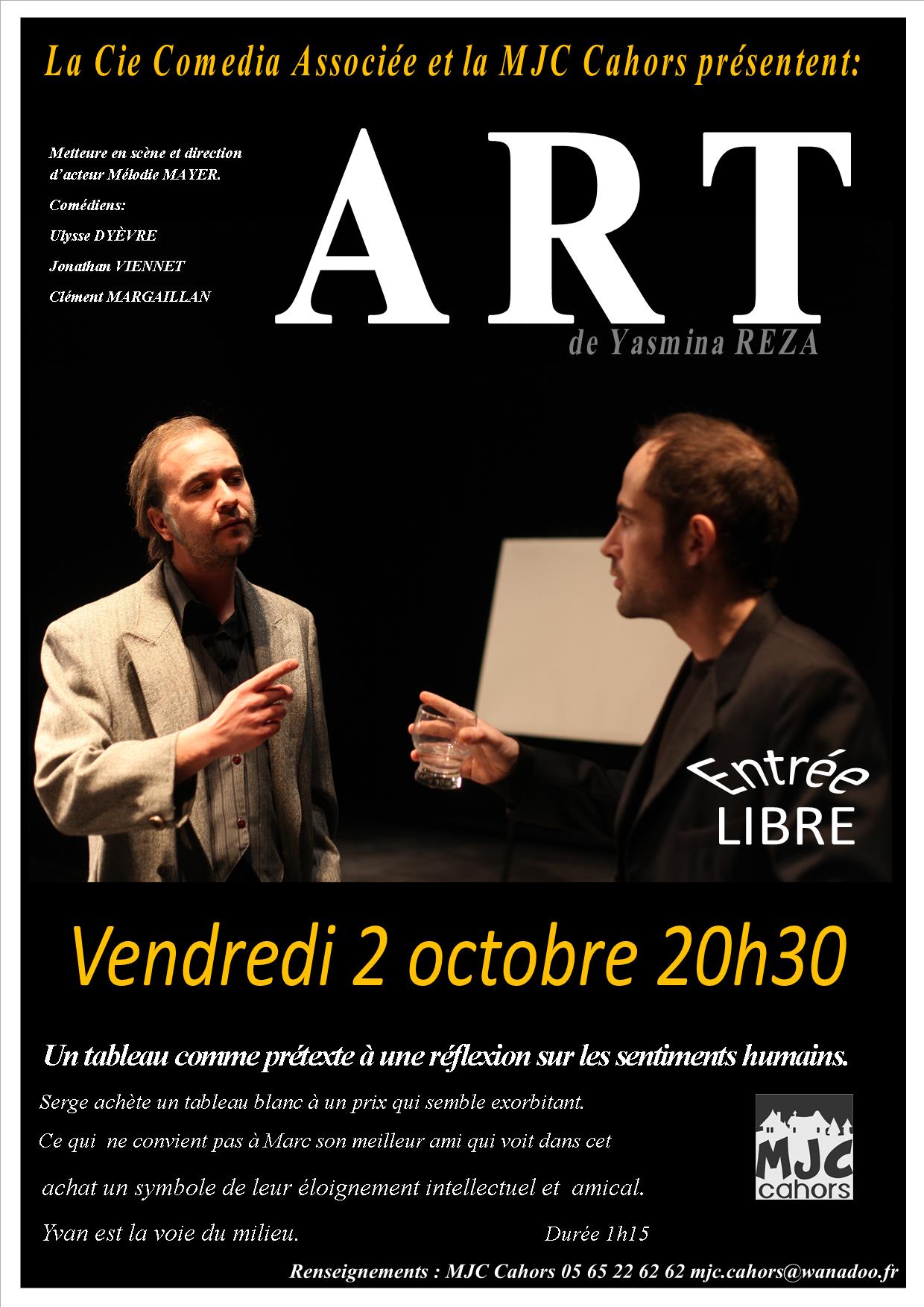 La Cie Comedia Associée et la MJC Cahors présentent:

Metteure en scène et direction d'acteur Mélodie MAYER.

Comédiens:

Ulysse DYÈVRE

Jonathan VIENNET

Clément MARGAILLAN

ART

de Yasmina REZA

Entrée
LIBRE

Vendredi 2 octobre 20h30

Un tableau comme prétexte à une réflexion sur les sentiments humains.

Serge achète un tableau blanc à un prix qui semble exorbitant. Ce qui ne convient pas à Marc son meilleur ami qui voit dans cet achat un symbole de leur éloignement intellectuel et amical. Yvan est la voie du milieu.

Durée 1h15

MJC
cahors

Renseignements : MJC Cahors 05 65 22 62 62 mjc.cahors@wanadoo.fr